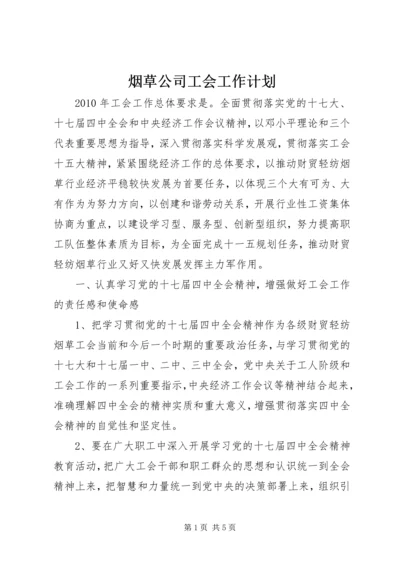 烟草公司工会工作计划

2010年工会工作总体要求是。全面贯彻落实党的十七大、十七届四中全会和中央经济工作会议精神，以邓小平理论和三个代表重要思想为指导，深入贯彻落实科学发展观，贯彻落实工会十五大精神，紧紧围绕经济工作的总体要求，以推动财贸轻纺烟草行业经济平稳较快发展为首要任务，以体现三个大有可为、大有作为为努力方向，以创建和谐劳动关系，开展行业性工资集体协商为重点，以建设学习型、服务型、创新型组织，努力提高职工队伍整体素质为目标，为全面完成十一五规划任务，推动财贸轻纺烟草行业又好又快发展发挥主力军作用。

一、认真学习党的十七届四中全会精神，增强做好工会工作的责任感和使命感

1、把学习贯彻党的十七届四中全会精神作为各级财贸轻纺烟草工会当前和今后一个时期的重要政治任务，与学习贯彻党的十七大和十七届一中、二中、三中全会，党中央关于工人阶级和工会工作的一系列重要指示，中央经济工作会议等精神结合起来，准确理解四中全会的精神实质和重大意义，增强贯彻落实四中全会精神的自觉性和坚定性。

2、要在广大职工中深入开展学习党的十七届四中全会精神教育活动，把广大工会干部和职工群众的思想和认识统一到全会精神上来，把智慧和力量统一到党中央的决策部署上来，组织引

第1页 共5页